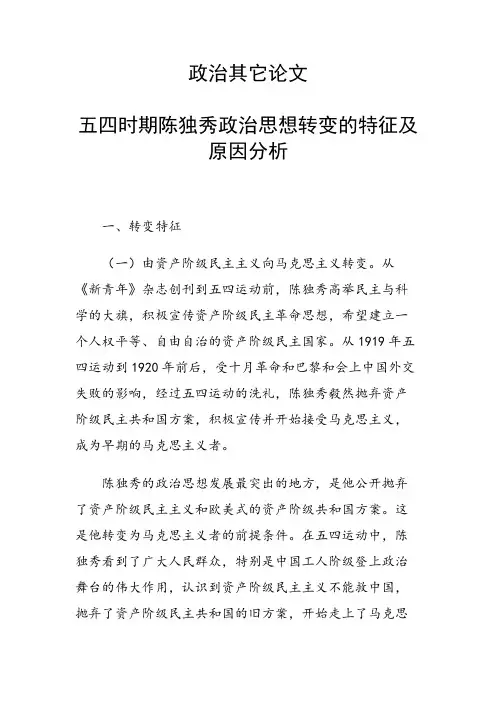 政治其它论文

五四时期陈独秀政治思想转变的特征及原因分析

一、转变特征

（一）由资产阶级民主主义向马克思主义转变。从《新青年》杂志创刊到五四运动前，陈独秀高举民主与科学的大旗，积极宣传资产阶级民主革命思想，希望建立一个人权平等、自由自治的资产阶级民主国家。从1919年五四运动到1920年前后，受十月革命和巴黎和会上中国外交失败的影响，经过五四运动的洗礼，陈独秀毅然抛弃资产阶级民主共和国方案，积极宣传并开始接受马克思主义，成为早期的马克思主义者。

陈独秀的政治思想发展最突出的地方，是他公开抛弃了资产阶级民主主义和欧美式的资产阶级共和国方案。这是他转变为马克思主义者的前提条件。在五四运动中，陈独秀看到了广大人民群众，特别是中国工人阶级登上政治舞台的伟大作用，认识到资产阶级民主主义不能救中国，抛弃了资产阶级民主共和国的旧方案，开始走上了马克思